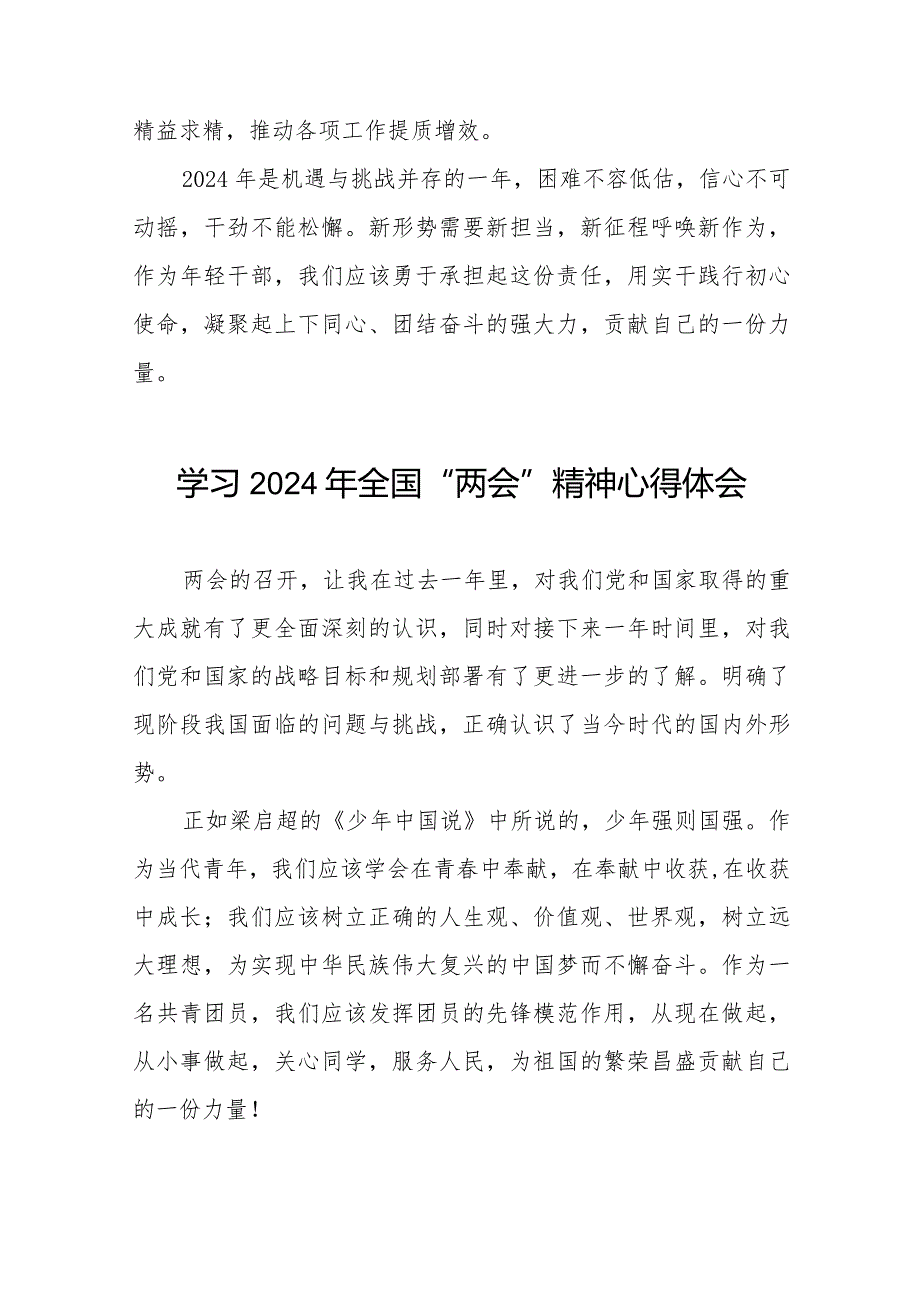 精益求精，推动各项工作提质增效。

2024年是机遇与挑战并存的一年，困难不容低估，信心不可动摇，干劲不能松懈。新形势需要新担当，新征程呼唤新作为，作为年轻干部，我们应该勇于承担起这份责任，用实干践行初心使命，凝聚起上下同心、团结奋斗的强大力，贡献自己的一份力量。

学习2024年全国“两会”精神心得体会

两会的召开，让我在过去一年里，对我们党和国家取得的重大成就有了更全面深刻的认识，同时对接下来一年时间里，对我们党和国家的战略目标和规划部署有了更进一步的了解。明确了现阶段我国面临的问题与挑战，正确认识了当今时代的国内外形势。

正如梁启超的《少年中国说》中所说的，少年强则国强。作为当代青年，我们应该学会在青春中奉献，在奉献中收获，在收获中成长；我们应该树立正确的人生观、价值观、世界观，树立远大理想，为实现中华民族伟大复兴的中国梦而不懈奋斗。作为一名共青团员，我们应该发挥团员的先锋模范作用，从现在做起，从小事做起，关心同学，服务人民，为祖国的繁荣昌盛贡献自己的一份力量！